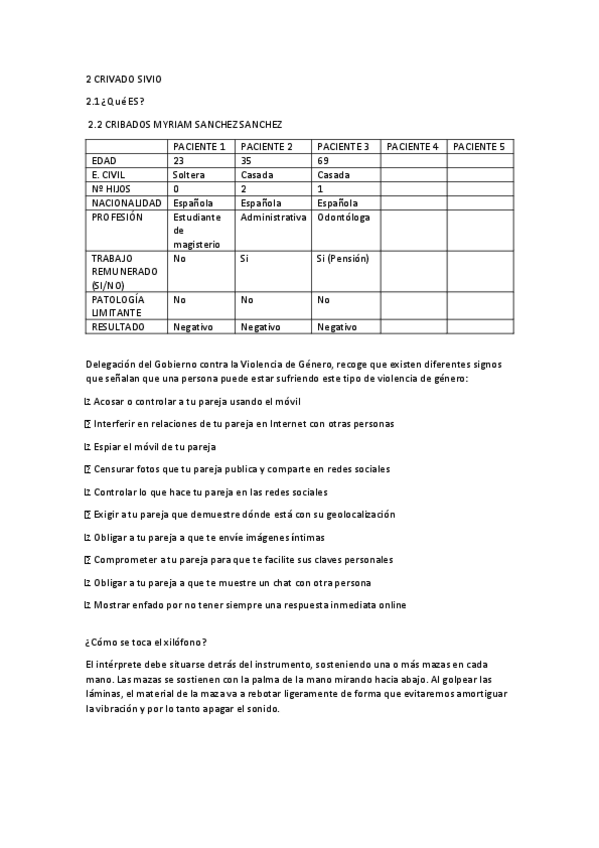 2 CRIVADO SIVIO

2.1 ¿Qué ES?

2.2 CRIBADOS MYRIAM SANCHEZ SANCHEZ

| | PACIENTE 1 | PACIENTE 2 | PACIENTE 3 | PACIENTE 4 | PACIENTE 5 |
|---|---|---|---|---|---|
| EDAD | 23 | 35 | 69 | | |
| E. CIVIL | Soltera | Casada | Casada | | |
| Nº HIJOS | 0 | 2 | 1 | | |
| NACIONALIDAD | Española | Española | Española | | |
| PROFESIÓN | Estudiante de magisterio | Administrativa | Odontóloga | | |
| TRABAJO REMUNERADO (SI/NO) | No | Si | Si (Pensión) | | |
| PATOLOGÍA LIMITANTE | No | No | No | | |
| RESULTADO | Negativo | Negativo | Negativo | | |

Delegación del Gobierno contra la Violencia de Género, recoge que existen diferentes signos que señalan que una persona puede estar sufriendo este tipo de violencia de género:

 Acosar o controlar a tu pareja usando el móvil

 Interferir en relaciones de tu pareja en Internet con otras personas

 Espiar el móvil de tu pareja

 Censurar fotos que tu pareja publica y comparte en redes sociales

 Controlar lo que hace tu pareja en las redes sociales

 Exigir a tu pareja que demuestre dónde está con su geolocalización

 Obligar a tu pareja a que te envíe imágenes íntimas

 Comprometer a tu pareja para que te facilite sus claves personales

 Obligar a tu pareja a que te muestre un chat con otra persona

 Mostrar enfado por no tener siempre una respuesta inmediata online

¿Cómo se toca el xilófono?

El intérprete debe situarse detrás del instrumento, sosteniendo una o más mazas en cada mano. Las mazas se sostienen con la palma de la mano mirando hacia abajo. Al golpear las láminas, el material de la maza va a rebotar ligeramente de forma que evitaremos amortiguar la vibración y por lo tanto apagar el sonido.